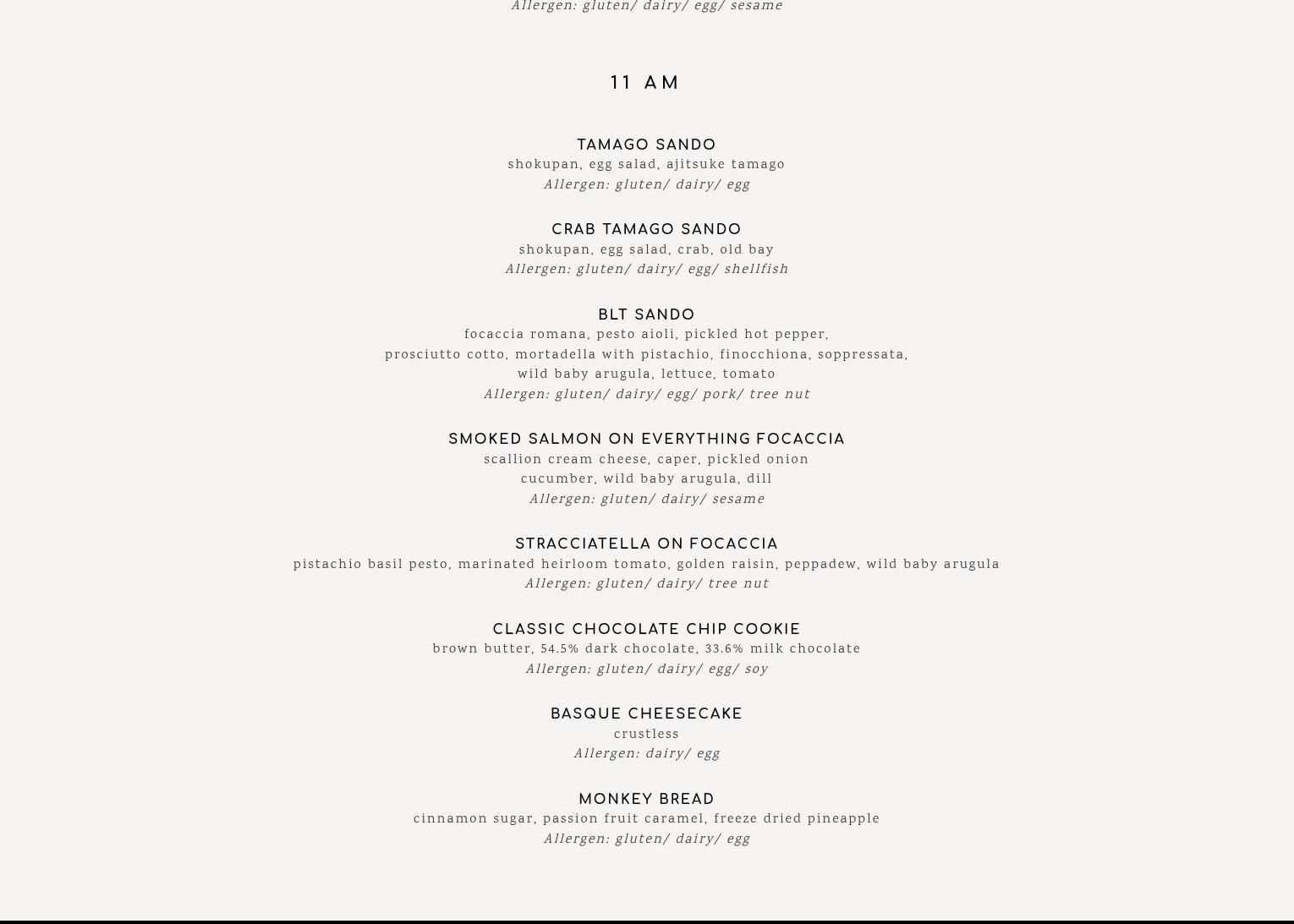 Allergen: gluten/ dairy/ egg/ sesame

11 AM

TAMAGO SANDO
shokupan, egg salad, ajitsuke tamago
Allergen: gluten/ dairy/ egg

CRAB TAMAGO SANDO
shokupan, egg salad, crab, old bay
Allergen: gluten/ dairy/ egg/ shellfish

BLT SANDO
focaccia romana, pesto aioli, pickled hot pepper, prosciutto cotto, mortadella with pistachio, finocchiona, soppressata, wild baby arugula, lettuce, tomato
Allergen: gluten/ dairy/ egg/ pork/ tree nut

SMOKED SALMON ON EVERYTHING FOCACCIA
scallion cream cheese, caper, pickled onion
cucumber, wild baby arugula, dill
Allergen: gluten/ dairy/ sesame

STRACCIATELLA ON FOCACCIA
pistachio basil pesto, marinated heirloom tomato, golden raisin, peppadew, wild baby arugula
Allergen: gluten/ dairy/ tree nut

CLASSIC CHOCOLATE CHIP COOKIE
brown butter, 54.5% dark chocolate, 33.6% milk chocolate
Allergen: gluten/ dairy/ egg/ soy

BASQUE CHEESECAKE
crustless
Allergen: dairy/ egg

MONKEY BREAD
cinnamon sugar, passion fruit caramel, freeze dried pineapple
Allergen: gluten/ dairy/ egg